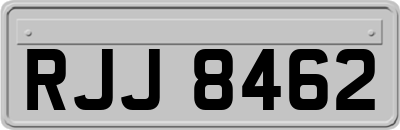 RJJ 8462